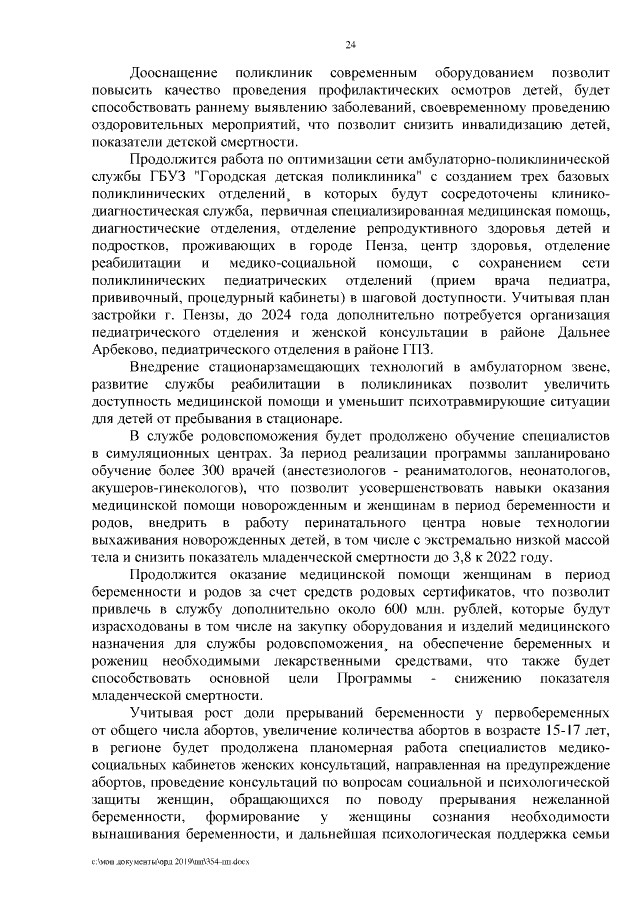 24

Дооснащение поликлиник современным оборудованием позволит повысить качество проведения профилактических осмотров детей, будет способствовать раннему выявлению заболеваний, своевременному проведению оздоровительных мероприятий, что позволит снизить инвалидизацию детей, показатели детской смертности.

Продолжится работа по оптимизации сети амбулаторно-поликлинической службы ГБУЗ "Городская детская поликлиника" с созданием трех базовых поликлинических отделений, в которых будут сосредоточены клинико-диагностическая служба, первичная специализированная медицинская помощь, диагностические отделения, отделение репродуктивного здоровья детей и подростков, проживающих в городе Пенза, центр здоровья, отделение реабилитации и медико-социальной помощи, с сохранением сети поликлинических педиатрических отделений (прием врача педиатра, прививочный, процедурный кабинеты) в шаговой доступности. Учитывая план застройки г. Пензы, до 2024 года дополнительно потребуется организация педиатрического отделения и женской консультации в районе Дальнее Арбеково, педиатрического отделения в районе ГПЗ.

Внедрение стационарзамещающих технологий в амбулаторном звене, развитие службы реабилитации в поликлиниках позволит увеличить доступность медицинской помощи и уменьшит психотравмирующие ситуации для детей от пребывания в стационаре.

В службе родовспоможения будет продолжено обучение специалистов в симуляционных центрах. За период реализации программы запланировано обучение более 300 врачей (анестезиологов - реаниматологов, неонатологов, акушеров-гинекологов), что позволит усовершенствовать навыки оказания медицинской помощи новорожденным и женщинам в период беременности и родов, внедрить в работу перинатального центра новые технологии выхаживания новорожденных детей, в том числе с экстремально низкой массой тела и снизить показатель младенческой смертности до 3,8 к 2022 году.

Продолжится оказание медицинской помощи женщинам в период беременности и родов за счет средств родовых сертификатов, что позволит привлечь в службу дополнительно около 600 млн. рублей, которые будут израсходованы в том числе на закупку оборудования и изделий медицинского назначения для службы родовспоможения, на обеспечение беременных и рожениц необходимыми лекарственными средствами, что также будет способствовать основной цели Программы - снижению показателя младенческой смертности.

Учитывая рост доли прерываний беременности у первобеременных от общего числа абортов, увеличение количества абортов в возрасте 15-17 лет, в регионе будет продолжена планомерная работа специалистов медико-социальных кабинетов женских консультаций, направленная на предупреждение абортов, проведение консультаций по вопросам социальной и психологической защиты женщин, обращающихся по поводу прерывания нежеланной беременности, формирование у женщины сознания необходимости вынашивания беременности, и дальнейшая психологическая поддержка семьи

c:\мои документы\орд 2019\пп\354-пп.docx